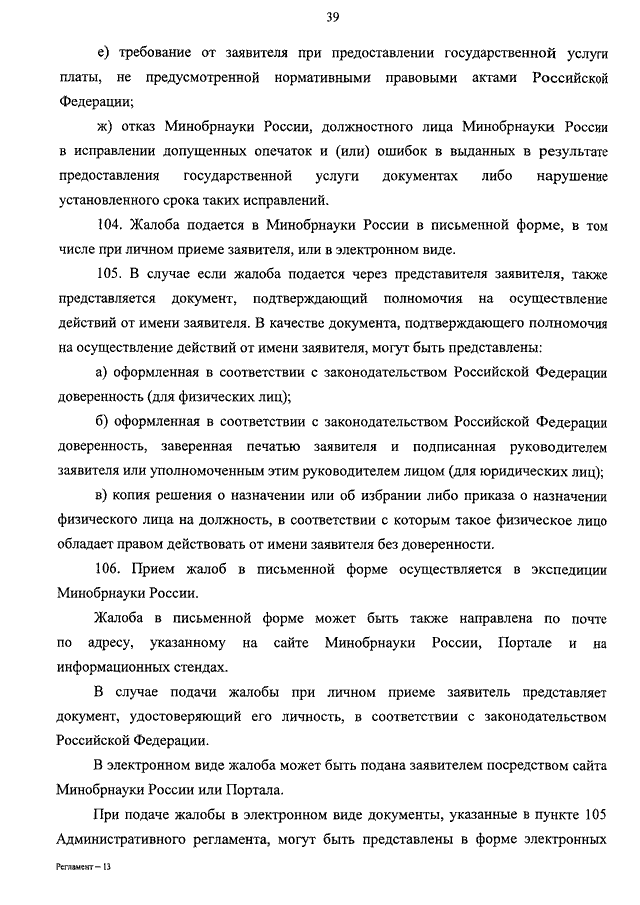 39

е) требование от заявителя при предоставлении государственной услуги платы, не предусмотренной нормативными правовыми актами Российской Федерации;

ж) отказ Минобрнауки России, должностного лица Минобрнауки России в исправлении допущенных опечаток и (или) ошибок в выданных в результате предоставления государственной услуги документах либо нарушение установленного срока таких исправлений.

104. Жалоба подается в Минобрнауки России в письменной форме, в том числе при личном приеме заявителя, или в электронном виде.

105. В случае если жалоба подается через представителя заявителя, также представляется документ, подтверждающий полномочия на осуществление действий от имени заявителя. В качестве документа, подтверждающего полномочия на осуществление действий от имени заявителя, могут быть представлены:

а) оформленная в соответствии с законодательством Российской Федерации доверенность (для физических лиц);

б) оформленная в соответствии с законодательством Российской Федерации доверенность, заверенная печатью заявителя и подписанная руководителем заявителя или уполномоченным этим руководителем лицом (для юридических лиц);

в) копия решения о назначении или об избрании либо приказа о назначении физического лица на должность, в соответствии с которым такое физическое лицо обладает правом действовать от имени заявителя без доверенности.

106. Прием жалоб в письменной форме осуществляется в экспедиции Минобрнауки России.

Жалоба в письменной форме может быть также направлена по почте по адресу, указанному на сайте Минобрнауки России, Портале и на информационных стендах.

В случае подачи жалобы при личном приеме заявитель представляет документ, удостоверяющий его личность, в соответствии с законодательством Российской Федерации.

В электронном виде жалоба может быть подана заявителем посредством сайта Минобрнауки России или Портала.

При подаче жалобы в электронном виде документы, указанные в пункте 105 Административного регламента, могут быть представлены в форме электронных

Регламент – 13